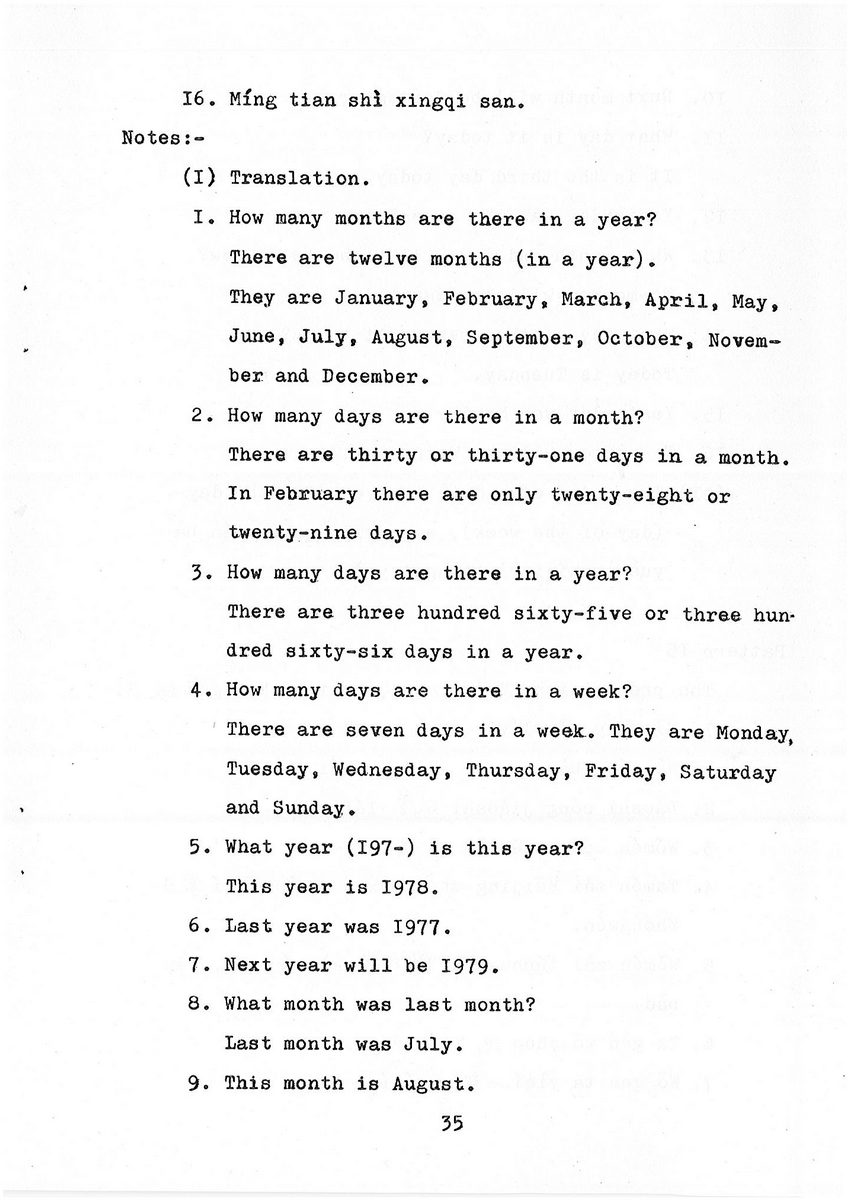 I6. Míng tian shì xingqi san.

Notes:-

(I) Translation.

I. How many months are there in a year?
There are twelve months (in a year).
They are January, February, March, April, May, June, July, August, September, October, November and December.

2. How many days are there in a month?
There are thirty or thirty-one days in a month. In February there are only twenty-eight or twenty-nine days.

3. How many days are there in a year?
There are three hundred sixty-five or three hundred sixty-six days in a year.

4. How many days are there in a week?
There are seven days in a week. They are Monday, Tuesday, Wednesday, Thursday, Friday, Saturday and Sunday.

5. What year (I97-) is this year?
This year is I978.

6. Last year was I977.

7. Next year will be I979.

8. What month was last month?
Last month was July.

9. This month is August.

35